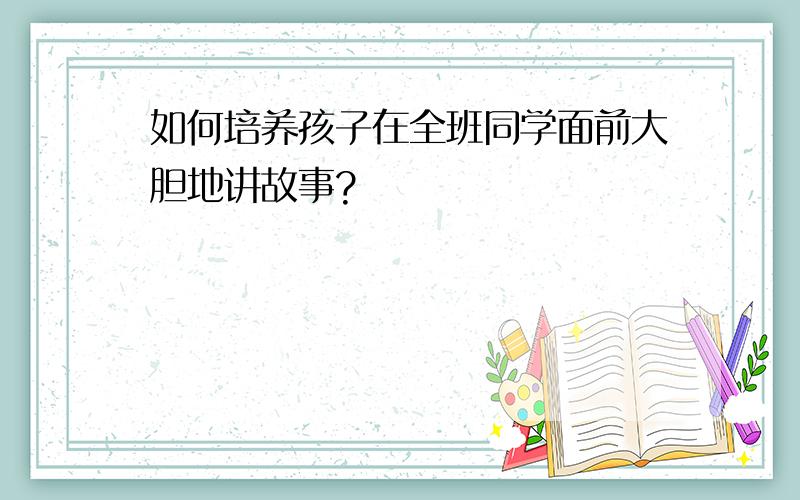 如何培养孩子在全班同学面前大胆地讲故事?